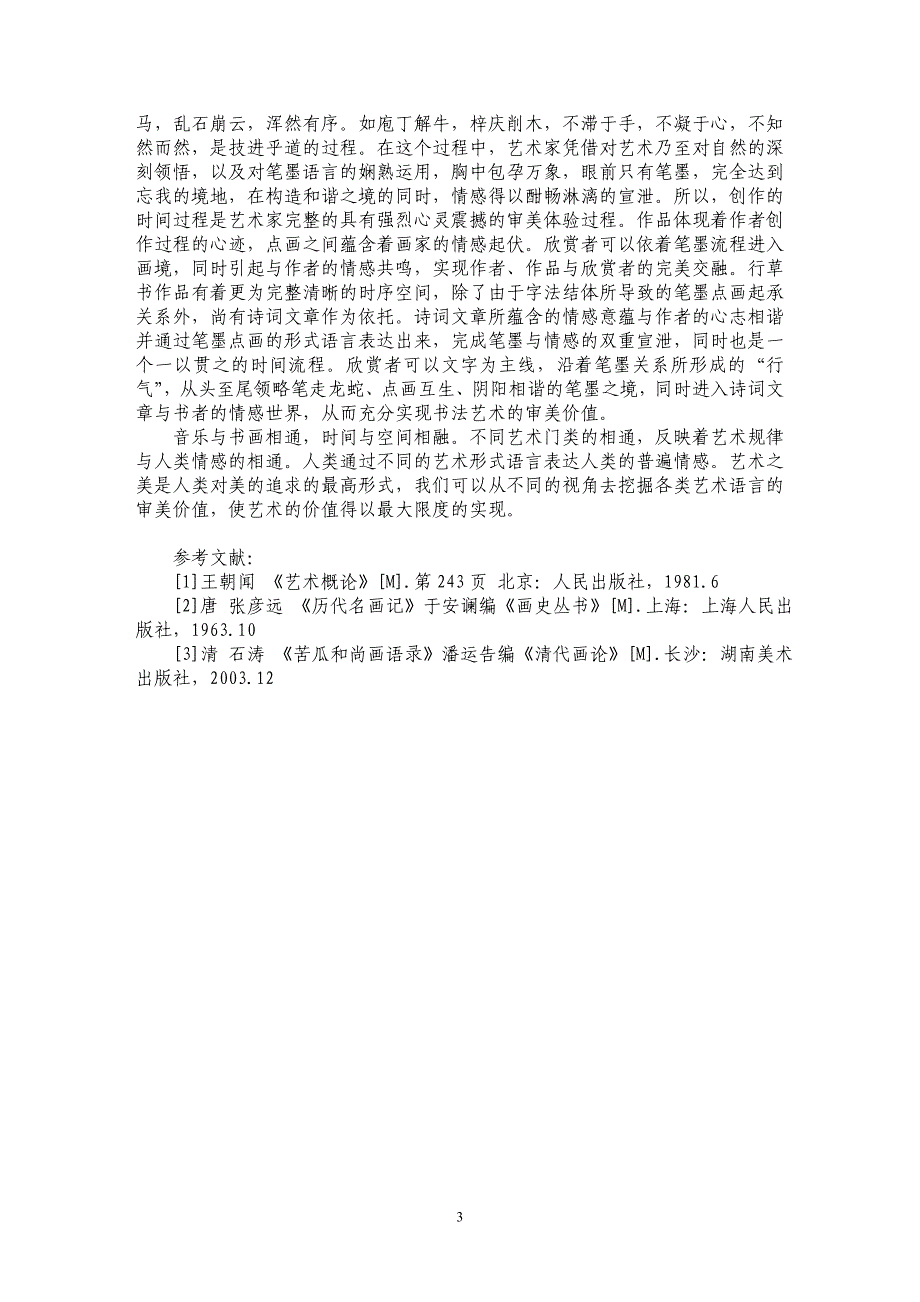 马，乱石崩云，浑然有序。如庖丁解牛，梓庆削木，不滞于手，不凝于心，不知然而然，是技进乎道的过程。在这个过程中，艺术家凭借对艺术乃至对自然的深刻领悟，以及对笔墨语言的娴熟运用，胸中包孕万象，眼前只有笔墨，完全达到忘我的境地，在构造和谐之境的同时，情感得以酣畅淋漓的宣泄。所以，创作的时间过程是艺术家完整的具有强烈心灵震撼的审美体验过程。作品体现着作者创作过程的心迹，点画之间蕴含着画家的情感起伏。欣赏者可以依着笔墨流程进入画境，同时引起与作者的情感共鸣，实现作者、作品与欣赏者的完美交融。行草书作品有着更为完整清晰的时序空间，除了由于字法结体所导致的笔墨点画起承关系外，尚有诗词文章作为依托。诗词文章所蕴含的情感意蕴与作者的心志相谐并通过笔墨点画的形式语言表达出来，完成笔墨与情感的双重宣泄，同时也是一个一以贯之的时间流程。欣赏者可以文字为主线，沿着笔墨关系所形成的“行气”，从头至尾领略笔走龙蛇、点画互生、阴阳相谐的笔墨之境，同时进入诗词文章与书者的情感世界，从而充分实现书法艺术的审美价值。

音乐与书画相通，时间与空间相融。不同艺术门类的相通，反映着艺术规律与人类情感的相通。人类通过不同的艺术形式语言表达人类的普遍情感。艺术之美是人类对美的追求的最高形式，我们可以从不同的视角去挖掘各类艺术语言的审美价值，使艺术的价值得以最大限度的实现。

参考文献：

[1]王朝闻 《艺术概论》[M].第 243 页 北京：人民出版社，1981.6

[2]唐 张彦远 《历代名画记》于安澜编《画史丛书》[M].上海：上海人民出版社，1963.10

[3]清 石涛 《苦瓜和尚画语录》潘运告编《清代画论》[M].长沙：湖南美术出版社，2003.12

3